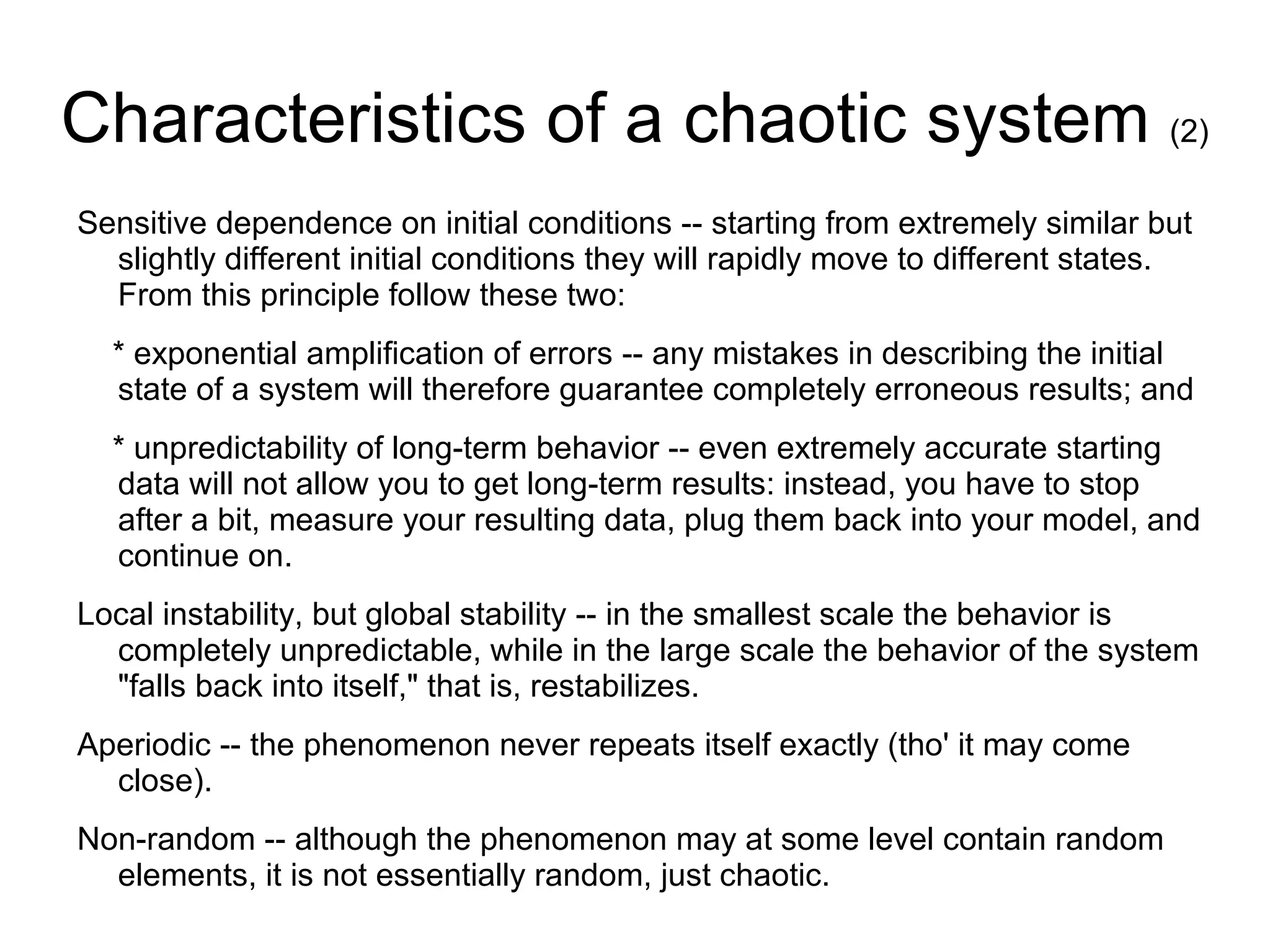 Characteristics of a chaotic system (2)

Sensitive dependence on initial conditions -- starting from extremely similar but slightly different initial conditions they will rapidly move to different states. From this principle follow these two:

* exponential amplification of errors -- any mistakes in describing the initial state of a system will therefore guarantee completely erroneous results; and

* unpredictability of long-term behavior -- even extremely accurate starting data will not allow you to get long-term results: instead, you have to stop after a bit, measure your resulting data, plug them back into your model, and continue on.

Local instability, but global stability -- in the smallest scale the behavior is completely unpredictable, while in the large scale the behavior of the system "falls back into itself," that is, restabilizes.

Aperiodic -- the phenomenon never repeats itself exactly (tho' it may come close).

Non-random -- although the phenomenon may at some level contain random elements, it is not essentially random, just chaotic.